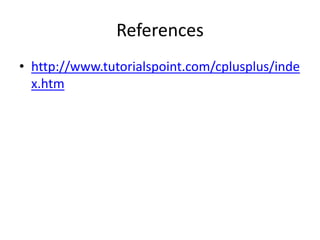 References

• http://www.tutorialspoint.com/cplusplus/index.htm